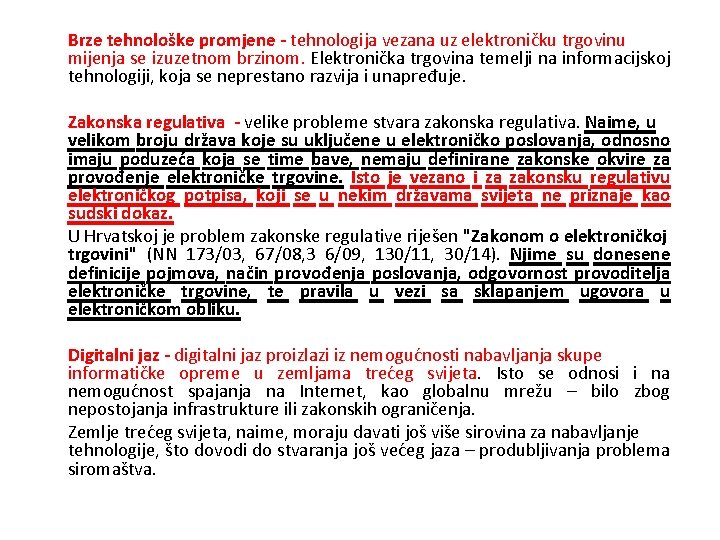 Brze tehnološke promjene - tehnologija vezana uz elektroničku trgovinu mijenja se izuzetnom brzinom. Elektronička trgovina temelji na informacijskoj tehnologiji, koja se neprestano razvija i unapređuje.

Zakonska regulativa - velike probleme stvara zakonska regulativa. Naime, u velikom broju država koje su uključene u elektroničko poslovanja, odnosno imaju poduzeća koja se time bave, nemaju definirane zakonske okvire za provođenje elektroničke trgovine. Isto je vezano i za zakonsku regulativu elektroničkog potpisa, koji se u nekim državama svijeta ne priznaje kao sudski dokaz.

U Hrvatskoj je problem zakonske regulative riješen "Zakonom o elektroničkoj trgovini" (NN 173/03, 67/08,3 6/09, 130/11, 30/14). Njime su donesene definicije pojmova, način provođenja poslovanja, odgovornost provoditelja elektroničke trgovine, te pravila u vezi sa sklapanjem ugovora u elektroničkom obliku.

Digitalni jaz - digitalni jaz proizlazi iz nemogućnosti nabavljanja skupe informatičke opreme u zemljama trećeg svijeta. Isto se odnosi i na nemogućnost spajanja na Internet, kao globalnu mrežu – bilo zbog nepostojanja infrastrukture ili zakonskih ograničenja.

Zemlje trećeg svijeta, naime, moraju davati još više sirovina za nabavljanje tehnologije, što dovodi do stvaranja još većeg jaza – produbljivanja problema siromaštva.